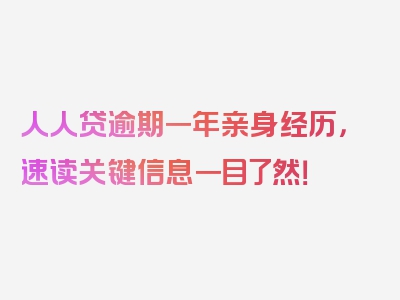 人人贷逾期一年亲身经历，速读关键信息一目了然！